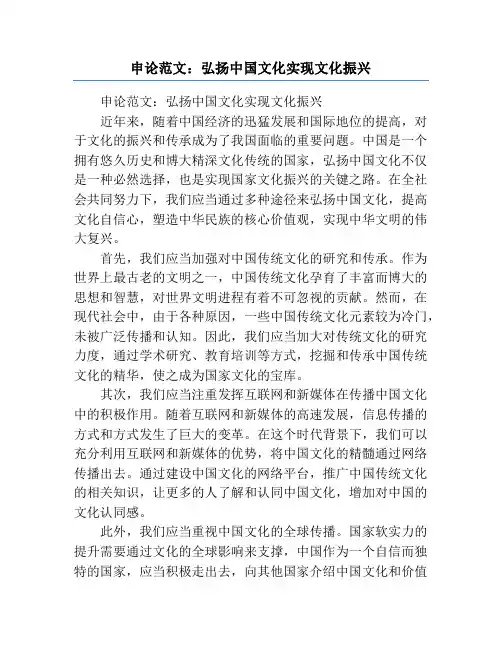 申论范文：弘扬中国文化实现文化振兴

申论范文：弘扬中国文化实现文化振兴

近年来，随着中国经济的迅猛发展和国际地位的提高，对于文化的振兴和传承成为了我国面临的重要问题。中国是一个拥有悠久历史和博大精深文化传统的国家，弘扬中国文化不仅是一种必然选择，也是实现国家文化振兴的关键之路。在全社会共同努力下，我们应当通过多种途径来弘扬中国文化，提高文化自信心，塑造中华民族的核心价值观，实现中华文明的伟大复兴。

首先，我们应当加强对中国传统文化的研究和传承。作为世界上最古老的文明之一，中国传统文化孕育了丰富而博大的思想和智慧，对世界文明进程有着不可忽视的贡献。然而，在现代社会中，由于各种原因，一些中国传统文化元素较为冷门，未被广泛传播和认知。因此，我们应当加大对传统文化的研究力度，通过学术研究、教育培训等方式，挖掘和传承中国传统文化的精华，使之成为国家文化的宝库。

其次，我们应当注重发挥互联网和新媒体在传播中国文化中的积极作用。随着互联网和新媒体的高速发展，信息传播的方式和方式发生了巨大的变革。在这个时代背景下，我们可以充分利用互联网和新媒体的优势，将中国文化的精髓通过网络传播出去。通过建设中国文化的网络平台，推广中国传统文化的相关知识，让更多的人了解和认同中国文化，增加对中国的文化认同感。

此外，我们应当重视中国文化的全球传播。国家软实力的提升需要通过文化的全球影响来支撑，中国作为一个自信而独特的国家，应当积极走出去，向其他国家介绍中国文化和价值